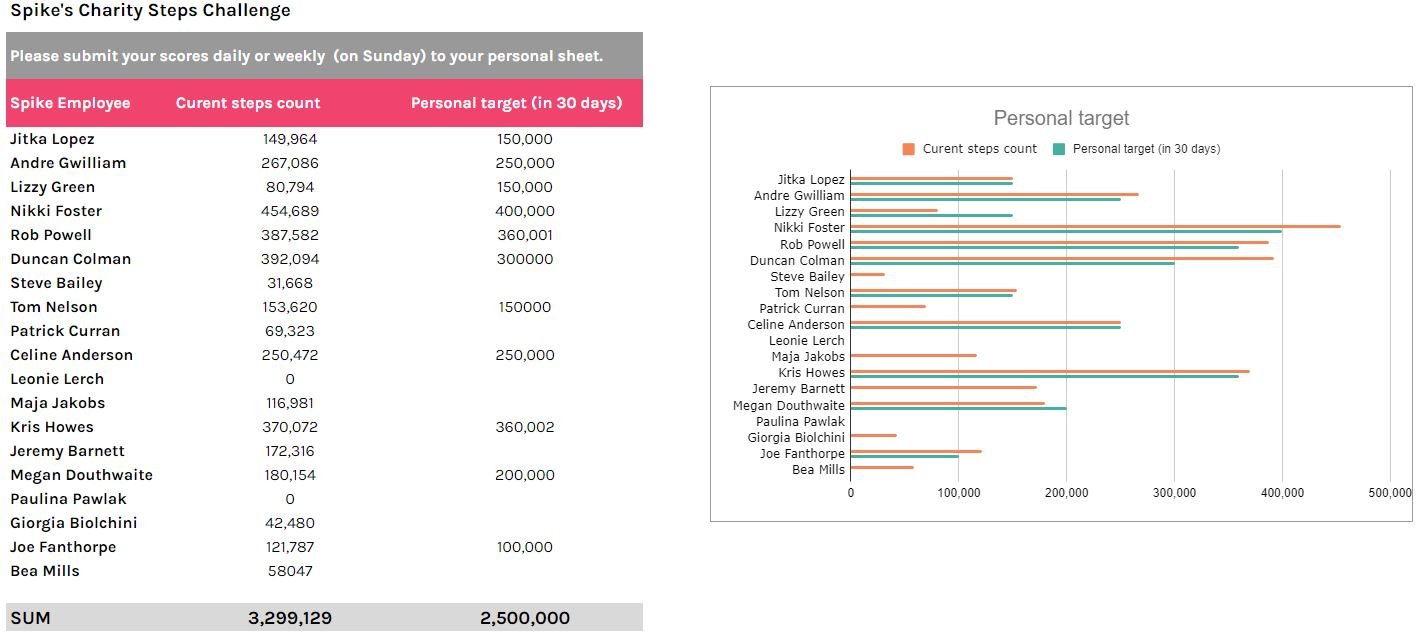 Spike's Charity Steps Challenge

Please submit your scores daily or weekly (on Sunday) to your personal sheet.

| Spike Employee | Curent steps count | Personal target (in 30 days) |
|---|---|---|
| Jitka Lopez | 149,964 | 150,000 |
| Andre Gwilliam | 267,086 | 250,000 |
| Lizzy Green | 80,794 | 150,000 |
| Nikki Foster | 454,689 | 400,000 |
| Rob Powell | 387,582 | 360,001 |
| Duncan Colman | 392,094 | 300000 |
| Steve Bailey | 31,668 | |
| Tom Nelson | 153,620 | 150000 |
| Patrick Curran | 69,323 | |
| Celine Anderson | 250,472 | 250,000 |
| Leonie Lerch | 0 | |
| Maja Jakobs | 116,981 | |
| Kris Howes | 370,072 | 360,002 |
| Jeremy Barnett | 172,316 | |
| Megan Douthwaite | 180,154 | 200,000 |
| Paulina Pawlak | 0 | |
| Giorgia Biolchini | 42,480 | |
| Joe Fanthorpe | 121,787 | 100,000 |
| Bea Mills | 58047 | |
| SUM | 3,299,129 | 2,500,000 |

Personal target

Curent steps count Personal target (in 30 days)

Jitka Lopez
Andre Gwilliam
Lizzy Green
Nikki Foster
Rob Powell
Duncan Colman
Steve Bailey
Tom Nelson
Patrick Curran
Celine Anderson
Leonie Lerch
Maja Jakobs
Kris Howes
Jeremy Barnett
Megan Douthwaite
Paulina Pawlak
Giorgia Biolchini
Joe Fanthorpe
Bea Mills

0 100,000 200,000 300,000 400,000 500,000